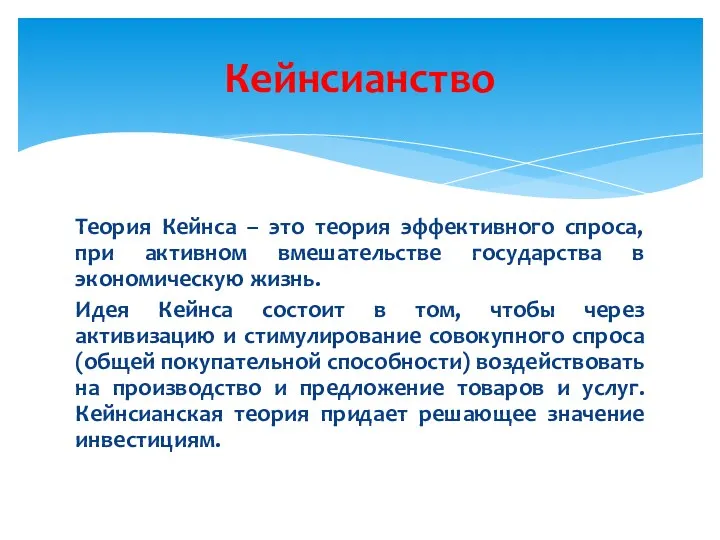 Кейнсианство

Теория Кейнса – это теория эффективного спроса, при активном вмешательстве государства в экономическую жизнь.

Идея Кейнса состоит в том, чтобы через активизацию и стимулирование совокупного спроса (общей покупательной способности) воздействовать на производство и предложение товаров и услуг. Кейнсианская теория придает решающее значение инвестициям.